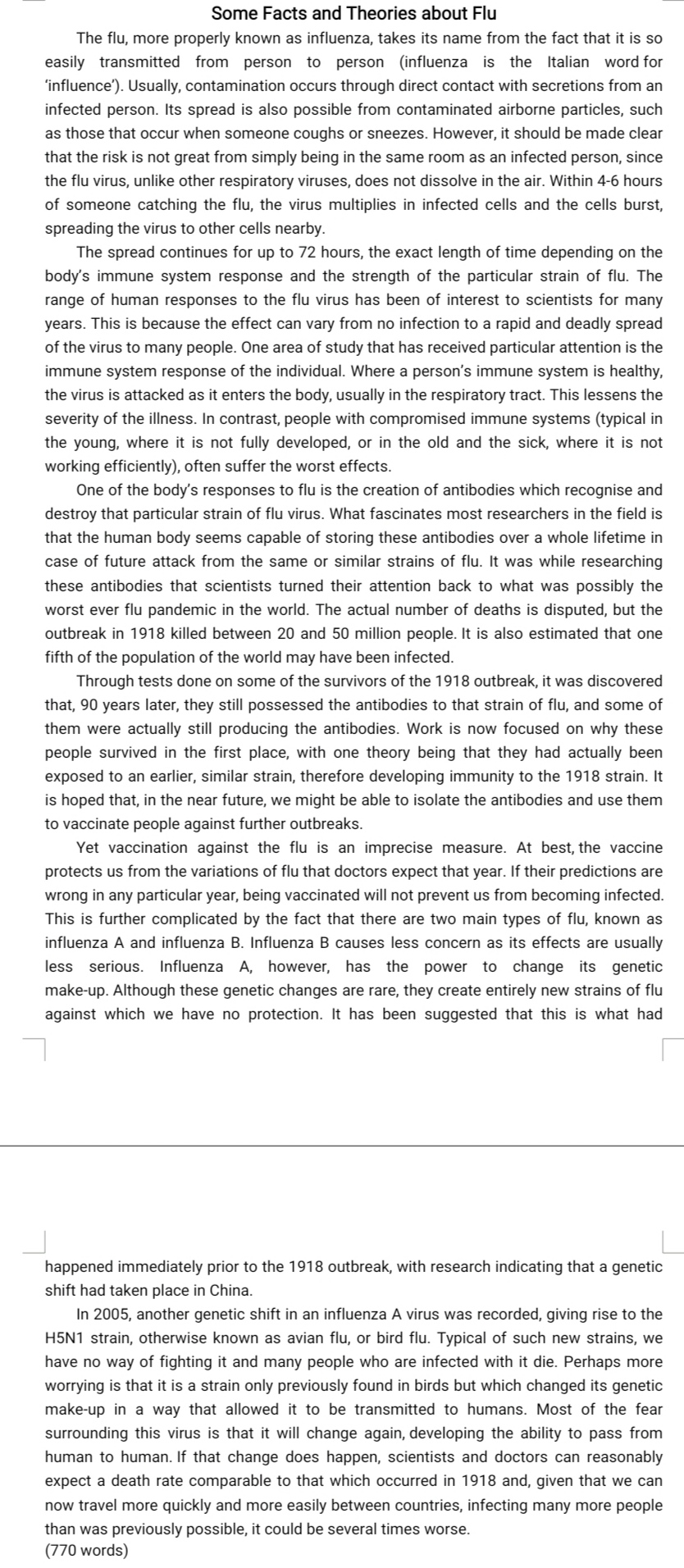 Some Facts and Theories about Flu

The flu, more properly known as influenza, takes its name from the fact that it is so easily transmitted from person to person (influenza is the Italian word for 'influence'). Usually, contamination occurs through direct contact with secretions from an infected person. Its spread is also possible from contaminated airborne particles, such as those that occur when someone coughs or sneezes. However, it should be made clear that the risk is not great from simply being in the same room as an infected person, since the flu virus, unlike other respiratory viruses, does not dissolve in the air. Within 4-6 hours of someone catching the flu, the virus multiplies in infected cells and the cells burst, spreading the virus to other cells nearby.

The spread continues for up to 72 hours, the exact length of time depending on the body's immune system response and the strength of the particular strain of flu. The range of human responses to the flu virus has been of interest to scientists for many years. This is because the effect can vary from no infection to a rapid and deadly spread of the virus to many people. One area of study that has received particular attention is the immune system response of the individual. Where a person's immune system is healthy, the virus is attacked as it enters the body, usually in the respiratory tract. This lessens the severity of the illness. In contrast, people with compromised immune systems (typical in the young, where it is not fully developed, or in the old and the sick, where it is not working efficiently), often suffer the worst effects.

One of the body's responses to flu is the creation of antibodies which recognise and destroy that particular strain of flu virus. What fascinates most researchers in the field is that the human body seems capable of storing these antibodies over a whole lifetime in case of future attack from the same or similar strains of flu. It was while researching these antibodies that scientists turned their attention back to what was possibly the worst ever flu pandemic in the world. The actual number of deaths is disputed, but the outbreak in 1918 killed between 20 and 50 million people. It is also estimated that one fifth of the population of the world may have been infected.

Through tests done on some of the survivors of the 1918 outbreak, it was discovered that, 90 years later, they still possessed the antibodies to that strain of flu, and some of them were actually still producing the antibodies. Work is now focused on why these people survived in the first place, with one theory being that they had actually been exposed to an earlier, similar strain, therefore developing immunity to the 1918 strain. It is hoped that, in the near future, we might be able to isolate the antibodies and use them to vaccinate people against further outbreaks.

Yet vaccination against the flu is an imprecise measure. At best, the vaccine protects us from the variations of flu that doctors expect that year. If their predictions are wrong in any particular year, being vaccinated will not prevent us from becoming infected. This is further complicated by the fact that there are two main types of flu, known as influenza A and influenza B. Influenza B causes less concern as its effects are usually less serious. Influenza A, however, has the power to change its genetic make-up. Although these genetic changes are rare, they create entirely new strains of flu against which we have no protection. It has been suggested that this is what had happened immediately prior to the 1918 outbreak, with research indicating that a genetic shift had taken place in China.

In 2005, another genetic shift in an influenza A virus was recorded, giving rise to the H5N1 strain, otherwise known as avian flu, or bird flu. Typical of such new strains, we have no way of fighting it and many people who are infected with it die. Perhaps more worrying is that it is a strain only previously found in birds but which changed its genetic make-up in a way that allowed it to be transmitted to humans. Most of the fear surrounding this virus is that it will change again, developing the ability to pass from human to human. If that change does happen, scientists and doctors can reasonably expect a death rate comparable to that which occurred in 1918 and, given that we can now travel more quickly and more easily between countries, infecting many more people than was previously possible, it could be several times worse.
(770 words)